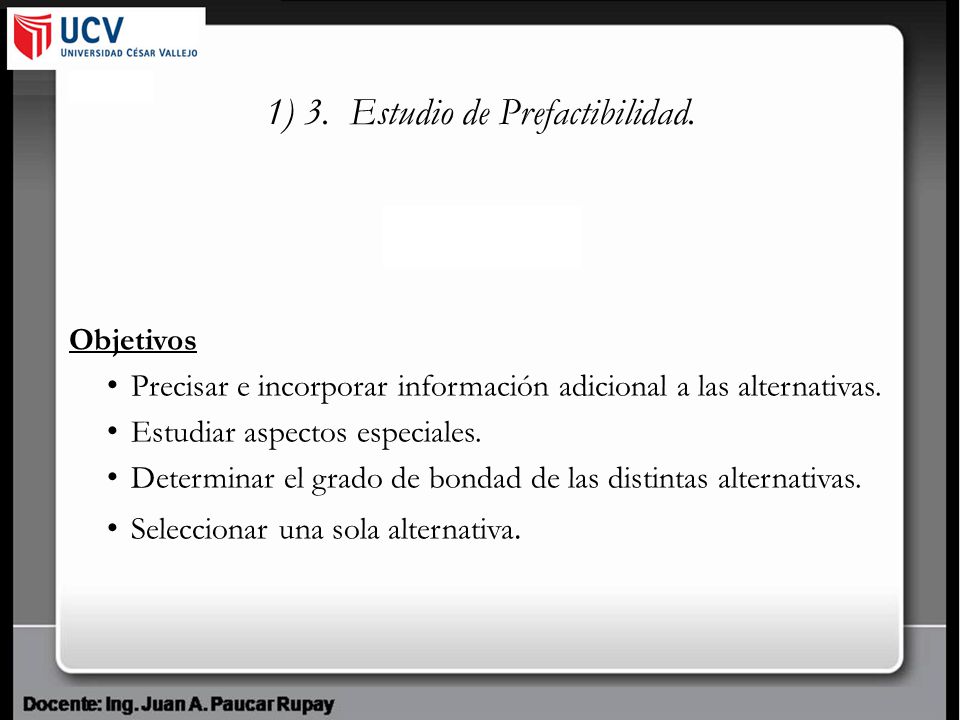 UCV
UNIVERSIDAD CÉSAR VALLEJO

1) 3. Estudio de Prefactibilidad.

Objetivos

• Precisar e incorporar información adicional a las alternativas.
• Estudiar aspectos especiales.
• Determinar el grado de bondad de las distintas alternativas.
• Seleccionar una sola alternativa.

Docente: Ing. Juan A. Paucar Rupay